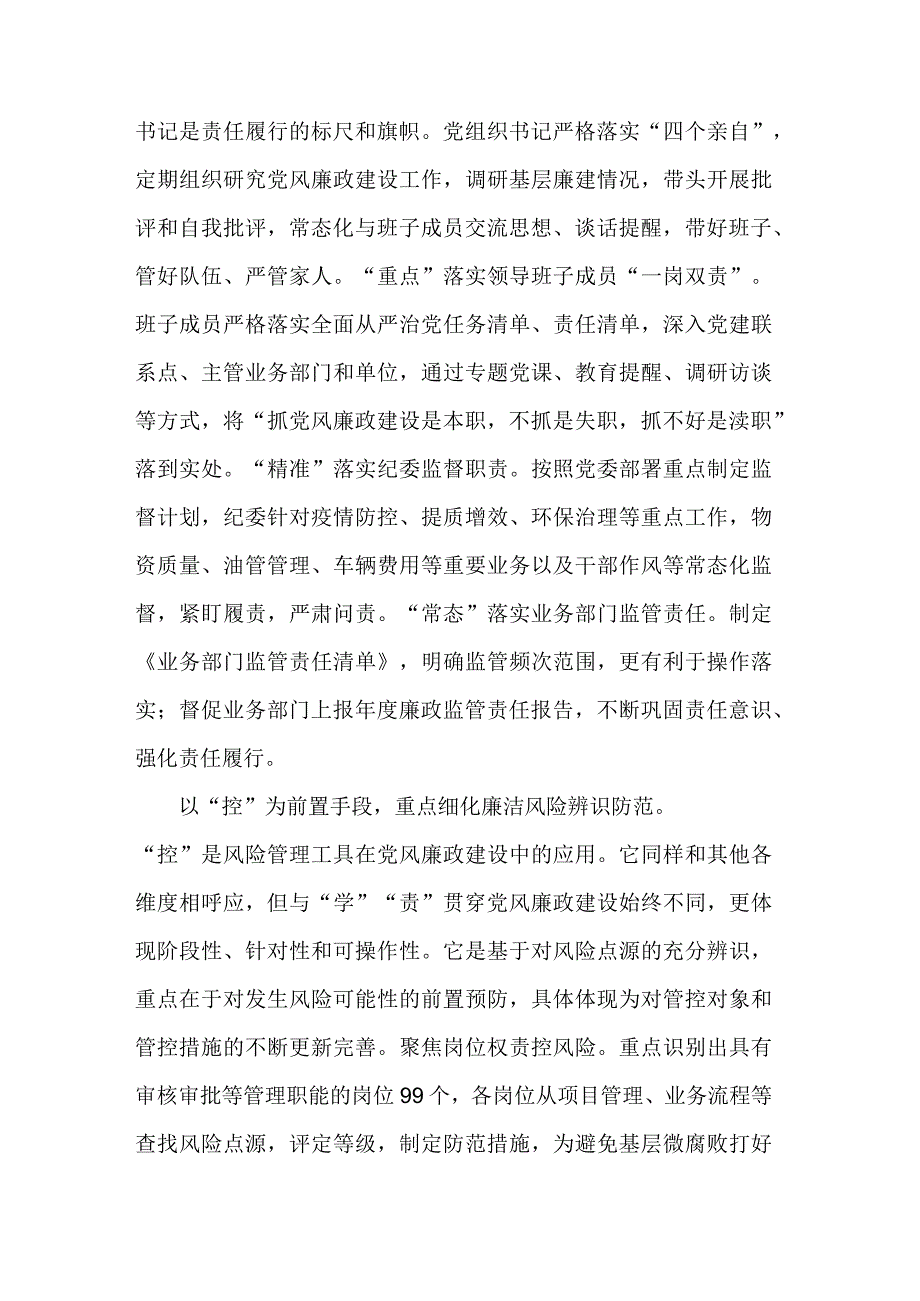 书记是责任履行的标尺和旗帜。党组织书记严格落实“四个亲自”，定期组织研究党风廉政建设工作，调研基层廉建情况，带头开展批评和自我批评，常态化与班子成员交流思想、谈话提醒，带好班子、管好队伍、严管家人。“重点”落实领导班子成员“一岗双责”。班子成员严格落实全面从严治党任务清单、责任清单，深入党建联系点、主管业务部门和单位，通过专题党课、教育提醒、调研访谈等方式，将“抓党风廉政建设是本职，不抓是失职，抓不好是渎职”落到实处。“精准”落实纪委监督职责。按照党委部署重点制定监督计划，纪委针对疫情防控、提质增效、环保治理等重点工作，物资质量、油管管理、车辆费用等重要业务以及干部作风等常态化监督，紧盯履责，严肃问责。“常态”落实业务部门监管责任。制定《业务部门监管责任清单》，明确监管频次范围，更有利于操作落实；督促业务部门上报年度廉政监管责任报告，不断巩固责任意识、强化责任履行。

以“控”为前置手段，重点细化廉洁风险辨识防范。

“控”是风险管理工具在党风廉政建设中的应用。它同样和其他各维度相呼应，但与“学”“责”贯穿党风廉政建设始终不同，更体现阶段性、针对性和可操作性。它是基于对风险点源的充分辨识，重点在于对发生风险可能性的前置预防，具体体现为对管控对象和管控措施的不断更新完善。聚焦岗位权责控风险。重点识别出具有审核审批等管理职能的岗位99个，各岗位从项目管理、业务流程等查找风险点源，评定等级，制定防范措施，为避免基层微腐败打好